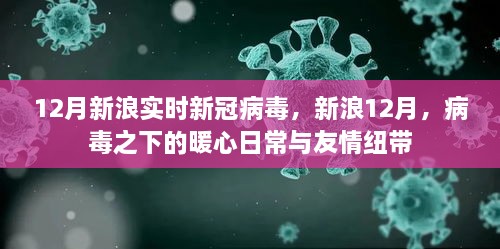 12月新浪实时新冠病毒，新浪12月，病毒之下的暖心日常与友情纽带